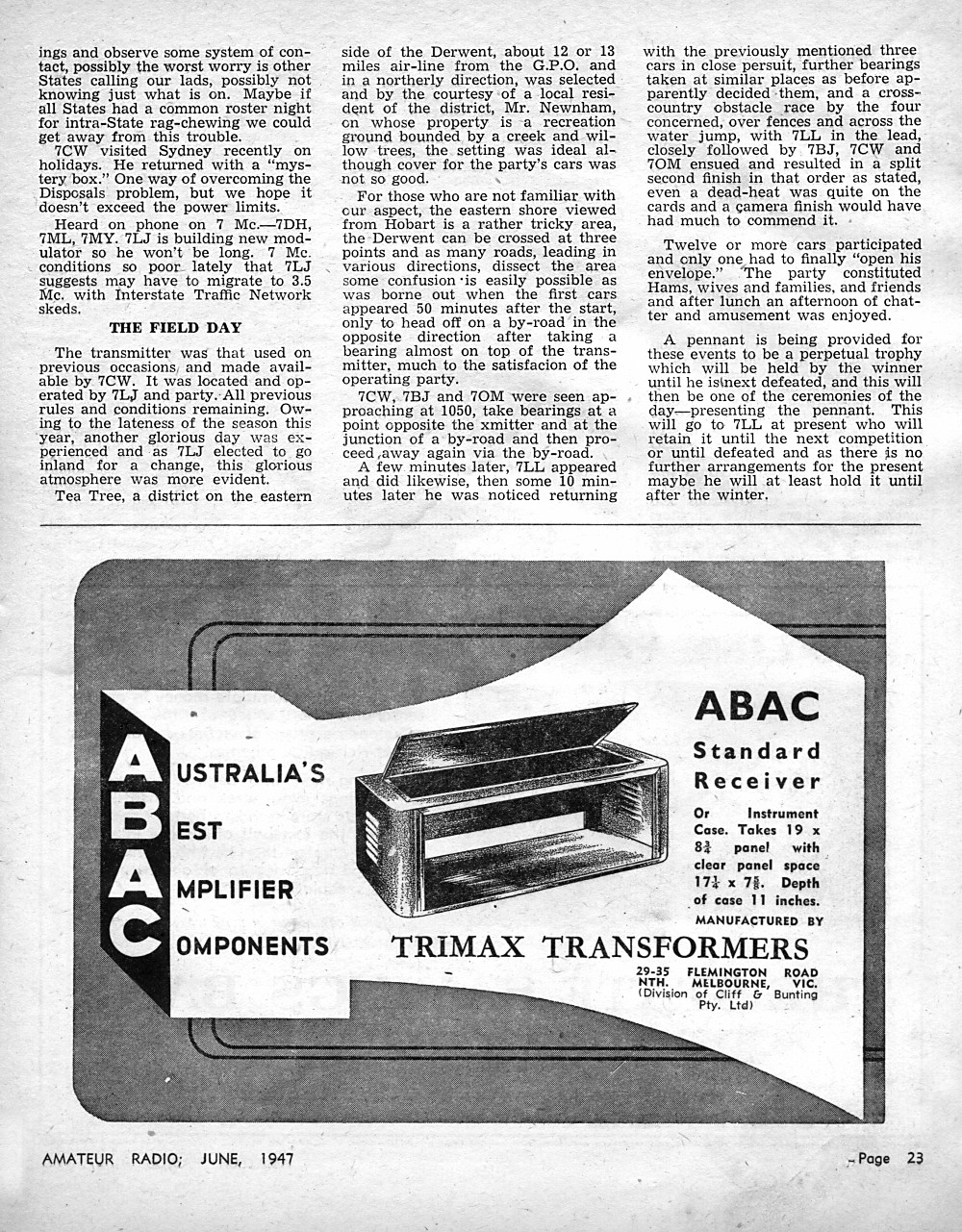 ings and observe some system of contact, possibly the worst worry is other States calling our lads, possibly not knowing just what is on. Maybe if all States had a common roster night for intra-State rag-chewing we could get away from this trouble.

7CW visited Sydney recently on holidays. He returned with a "mystery box." One way of overcoming the Disposals problem, but we hope it doesn't exceed the power limits.

Heard on phone on 7 Mc.—7DH, 7ML, 7MY. 7LJ is building new modulator so he won't be long. 7 Mc. conditions so poor lately that 7LJ suggests may have to migrate to 3.5 Mc. with Interstate Traffic Network skeds.

THE FIELD DAY

The transmitter was that used on previous occasions and made available by 7CW. It was located and operated by 7LJ and party. All previous rules and conditions remaining. Owing to the lateness of the season this year, another glorious day was experienced and as 7LJ elected to go inland for a change, this glorious atmosphere was more evident.

Tea Tree, a district on the eastern side of the Derwent, about 12 or 13 miles air-line from the G.P.O. and in a northerly direction, was selected and by the courtesy of a local resident of the district, Mr. Newnham, on whose property is a recreation ground bounded by a creek and willow trees, the setting was ideal although cover for the party's cars was not so good.

For those who are not familiar with our aspect, the eastern shore viewed from Hobart is a rather tricky area, the Derwent can be crossed at three points and as many roads, leading in various directions, dissect the area some confusion is easily possible as was borne out when the first cars appeared 50 minutes after the start, only to head off on a by-road in the opposite direction after taking a bearing almost on top of the transmitter, much to the satisfacion of the operating party.

7CW, 7BJ and 7OM were seen approaching at 1050, take bearings at a point opposite the xmitter and at the junction of a by-road and then proceed away again via the by-road.

A few minutes later, 7LL appeared and did likewise, then some 10 minutes later he was noticed returning with the previously mentioned three cars in close persuit, further bearings taken at similar places as before apparently decided them, and a cross-country obstacle race by the four concerned, over fences and across the water jump, with 7LL in the lead, closely followed by 7BJ, 7CW and 7OM ensued and resulted in a split second finish in that order as stated, even a dead-heat was quite on the cards and a camera finish would have had much to commend it.

Twelve or more cars participated and only one had to finally "open his envelope." The party constituted Hams, wives and families, and friends and after lunch an afternoon of chatter and amusement was enjoyed.

A pennant is being provided for these events to be a perpetual trophy which will be held by the winner until he is next defeated, and this will then be one of the ceremonies of the day—presenting the pennant. This will go to 7LL at present who will retain it until the next competition or until defeated and as there is no further arrangements for the present maybe he will at least hold it until after the winter.

A USTRALIA'S
B EST
A MPLIFIER
C OMPONENTS

ABAC
Standard
Receiver

Or Instrument Case. Takes 19 x $8\frac{3}{4}$ panel with clear panel space $17\frac{1}{4}$ x $7\frac{5}{8}$. Depth of case 11 inches.
MANUFACTURED BY

TRIMAX TRANSFORMERS

29-35 FLEMINGTON ROAD
NTH. MELBOURNE, VIC.
(Division of Cliff & Bunting Pty. Ltd)

AMATEUR RADIO; JUNE, 1947

Page 23